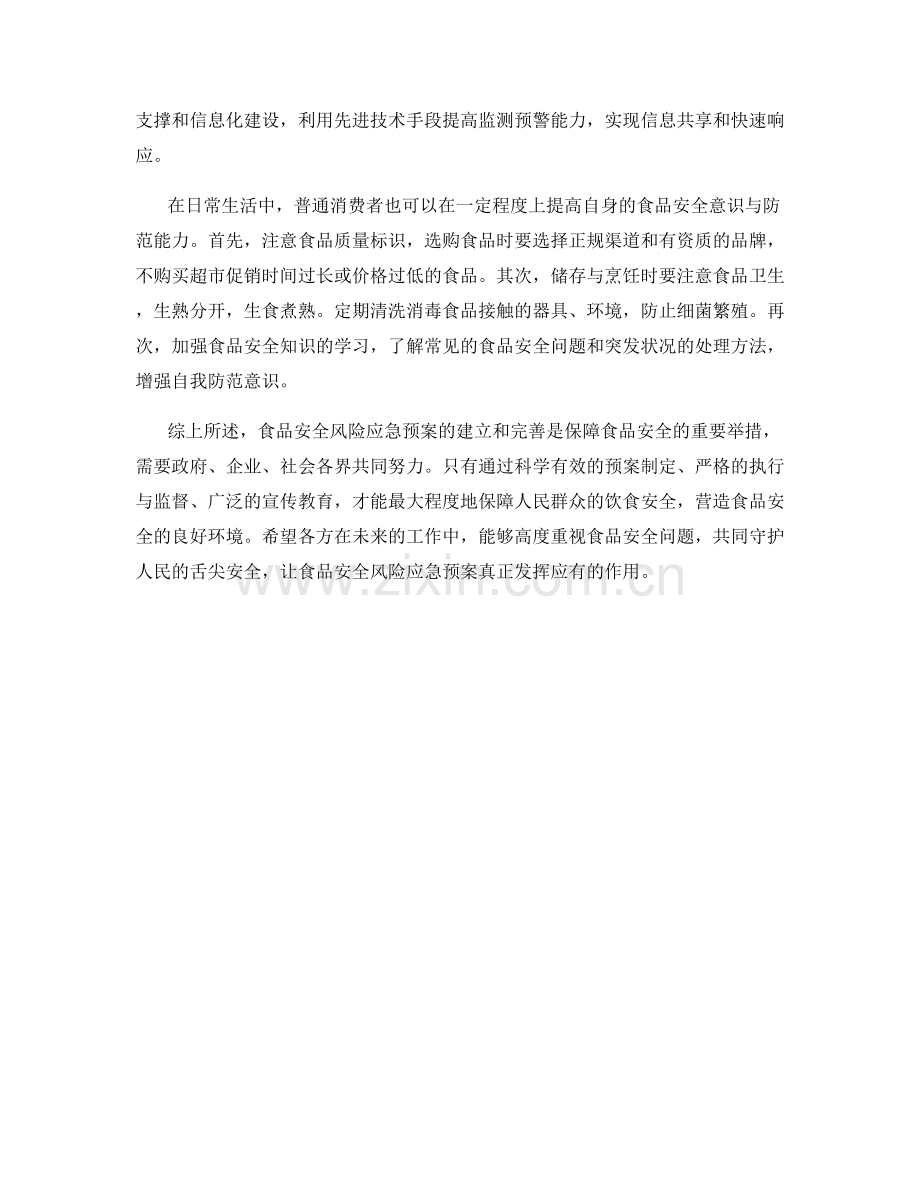 支撑和信息化建设，利用先进技术手段提高监测预警能力，实现信息共享和快速响应。

在日常生活中，普通消费者也可以在一定程度上提高自身的食品安全意识与防范能力。首先，注意食品质量标识，选购食品时要选择正规渠道和有资质的品牌，不购买超市促销时间过长或价格过低的食品。其次，储存与烹饪时要注意食品卫生，生熟分开，生食煮熟。定期清洗消毒食品接触的器具、环境，防止细菌繁殖。再次，加强食品安全知识的学习，了解常见的食品安全问题和突发状况的处理方法，增强自我防范意识。

综上所述，食品安全风险应急预案的建立和完善是保障食品安全的重要举措，需要政府、企业、社会各界共同努力。只有通过科学有效的预案制定、严格的执行与监督、广泛的宣传教育，才能最大程度地保障人民群众的饮食安全，营造食品安全的良好环境。希望各方在未来的工作中，能够高度重视食品安全问题，共同守护人民的舌尖安全，让食品安全风险应急预案真正发挥应有的作用。

www.zixin.com.cn